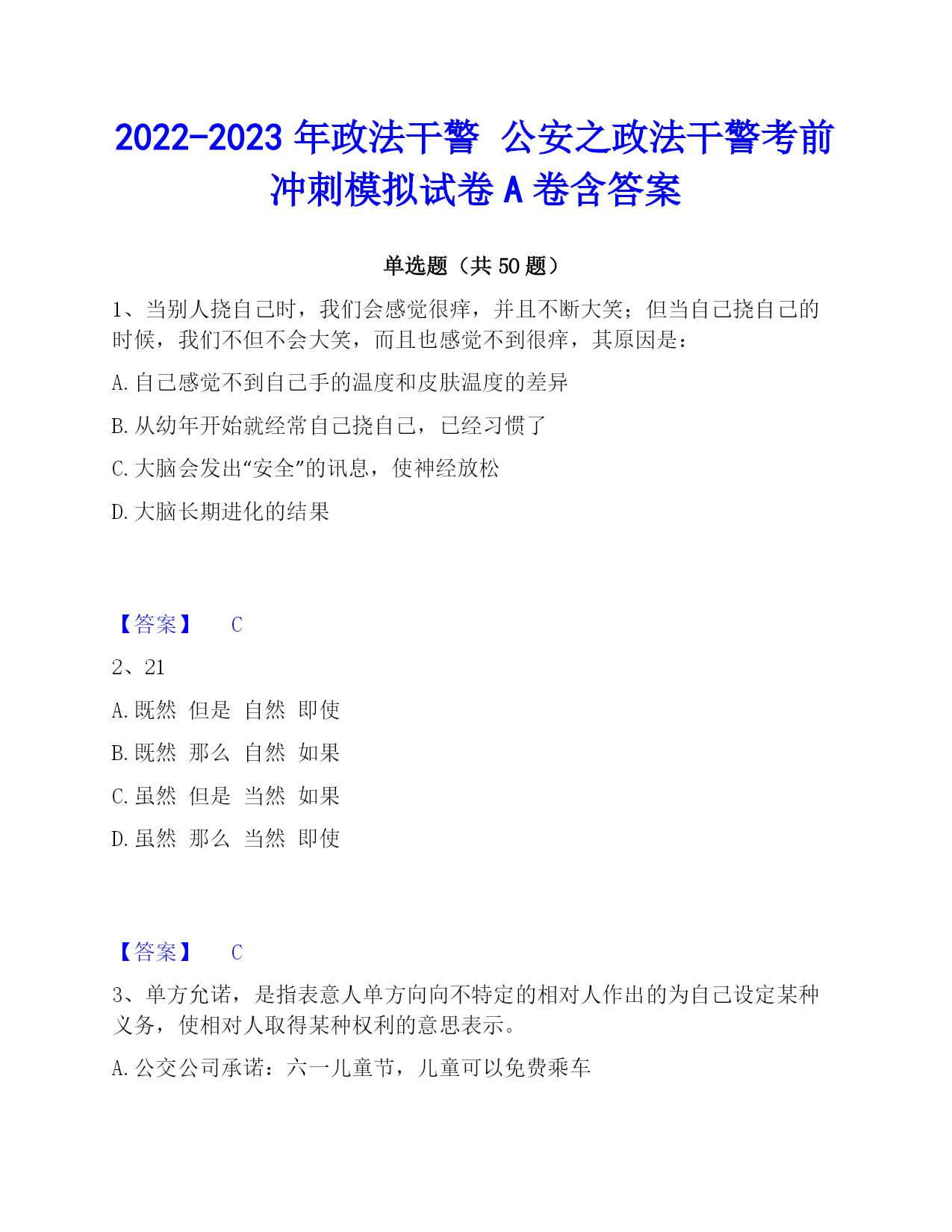 2022-2023 年政法干警 公安之政法干警考前冲刺模拟试卷 A 卷含答案

单选题（共 50 题）

1、当别人挠自己时，我们会感觉很痒，并且不断大笑；但当自己挠自己的时候，我们不但不会大笑，而且也感觉不到很痒，其原因是：

A. 自己感觉不到自己手的温度和皮肤温度的差异

B. 从幼年开始就经常自己挠自己，已经习惯了

C. 大脑会发出“安全”的讯息，使神经放松

D. 大脑长期进化的结果

【答案】 C

2、21

A. 既然 但是 自然 即使

B. 既然 那么 自然 如果

C. 虽然 但是 当然 如果

D. 虽然 那么 当然 即使

【答案】 C

3、单方允诺，是指表意人单方向向不特定的相对人作出的为自己设定某种义务，使相对人取得某种权利的意思表示。

A. 公交公司承诺：六一儿童节，儿童可以免费乘车